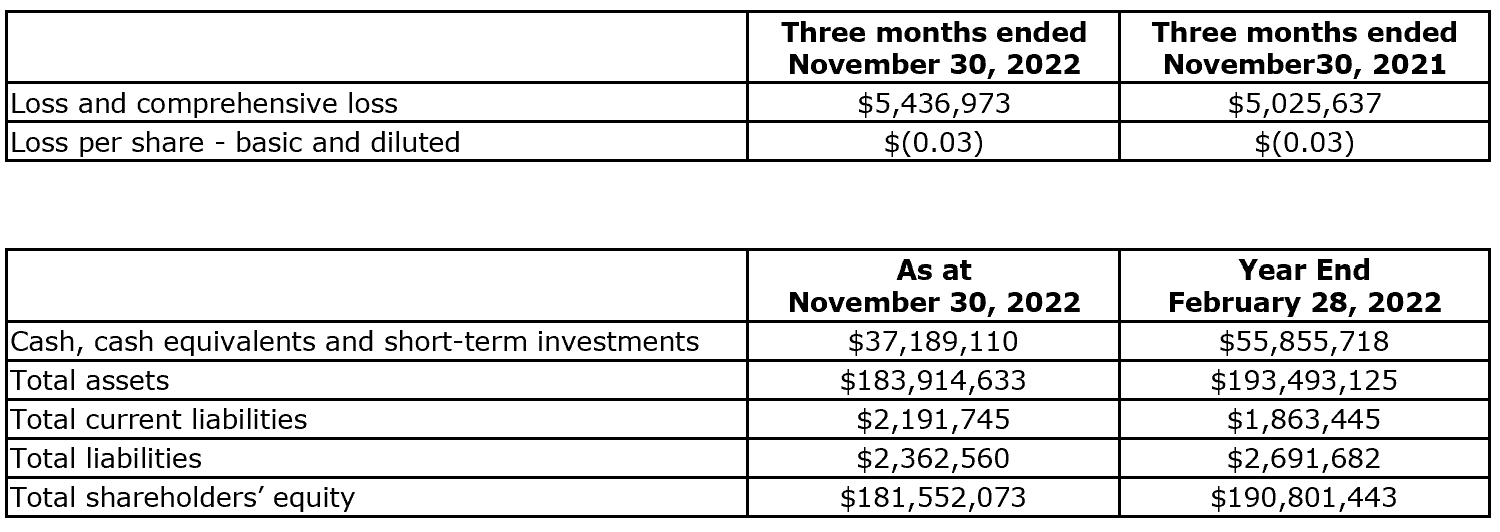 | | Three months ended November 30, 2022 | Three months ended November30, 2021 |
|---|---|---|
| Loss and comprehensive loss | \$5,436,973 | \$5,025,637 |
| Loss per share - basic and diluted | \$(0.03) | \$(0.03) |

| | As at November 30, 2022 | Year End February 28, 2022 |
|---|---|---|
| Cash, cash equivalents and short-term investments | \$37,189,110 | \$55,855,718 |
| Total assets | \$183,914,633 | \$193,493,125 |
| Total current liabilities | \$2,191,745 | \$1,863,445 |
| Total liabilities | \$2,362,560 | \$2,691,682 |
| Total shareholders' equity | \$181,552,073 | \$190,801,443 |